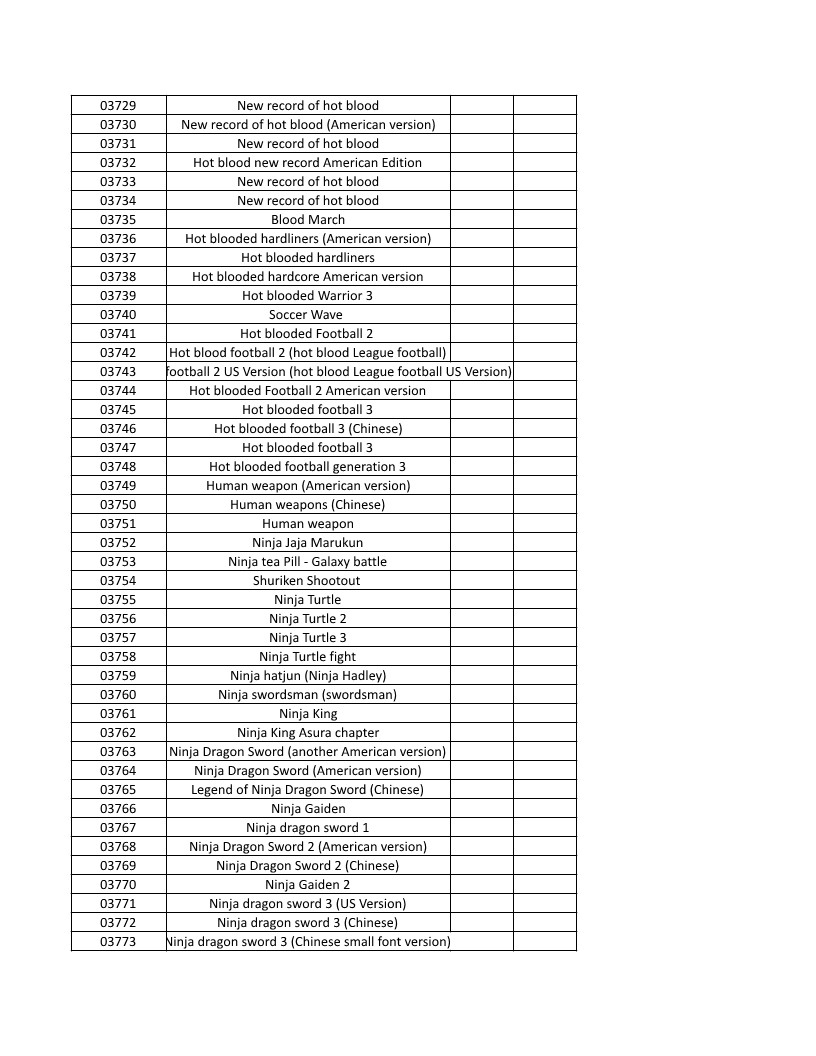 | 03729 | New record of hot blood | | |
|---|---|---|---|
| 03730 | New record of hot blood (American version) | | |
| 03731 | New record of hot blood | | |
| 03732 | Hot blood new record American Edition | | |
| 03733 | New record of hot blood | | |
| 03734 | New record of hot blood | | |
| 03735 | Blood March | | |
| 03736 | Hot blooded hardliners (American version) | | |
| 03737 | Hot blooded hardliners | | |
| 03738 | Hot blooded hardcore American version | | |
| 03739 | Hot blooded Warrior 3 | | |
| 03740 | Soccer Wave | | |
| 03741 | Hot blooded Football 2 | | |
| 03742 | Hot blood football 2 (hot blood League football) | | |
| 03743 | football 2 US Version (hot blood League football US Version) | | |
| 03744 | Hot blooded Football 2 American version | | |
| 03745 | Hot blooded football 3 | | |
| 03746 | Hot blooded football 3 (Chinese) | | |
| 03747 | Hot blooded football 3 | | |
| 03748 | Hot blooded football generation 3 | | |
| 03749 | Human weapon (American version) | | |
| 03750 | Human weapons (Chinese) | | |
| 03751 | Human weapon | | |
| 03752 | Ninja Jaja Marukun | | |
| 03753 | Ninja tea Pill - Galaxy battle | | |
| 03754 | Shuriken Shootout | | |
| 03755 | Ninja Turtle | | |
| 03756 | Ninja Turtle 2 | | |
| 03757 | Ninja Turtle 3 | | |
| 03758 | Ninja Turtle fight | | |
| 03759 | Ninja hatjun (Ninja Hadley) | | |
| 03760 | Ninja swordsman (swordsman) | | |
| 03761 | Ninja King | | |
| 03762 | Ninja King Asura chapter | | |
| 03763 | Ninja Dragon Sword (another American version) | | |
| 03764 | Ninja Dragon Sword (American version) | | |
| 03765 | Legend of Ninja Dragon Sword (Chinese) | | |
| 03766 | Ninja Gaiden | | |
| 03767 | Ninja dragon sword 1 | | |
| 03768 | Ninja Dragon Sword 2 (American version) | | |
| 03769 | Ninja Dragon Sword 2 (Chinese) | | |
| 03770 | Ninja Gaiden 2 | | |
| 03771 | Ninja dragon sword 3 (US Version) | | |
| 03772 | Ninja dragon sword 3 (Chinese) | | |
| 03773 | Ninja dragon sword 3 (Chinese small font version) | | |